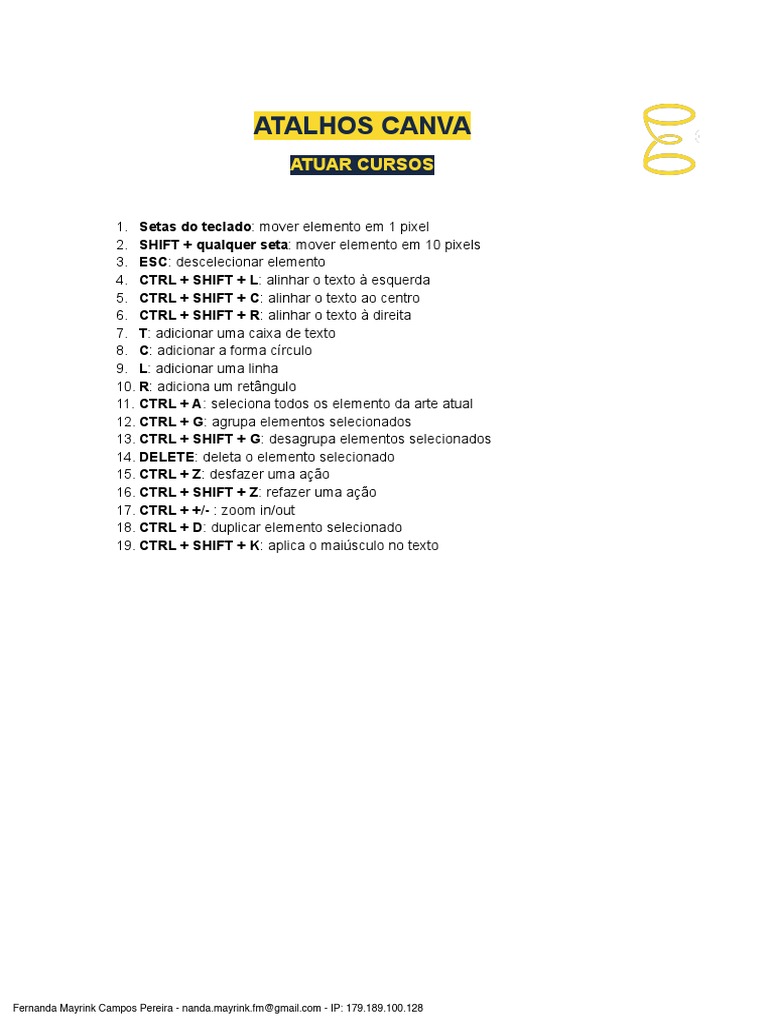 ATALHOS CANVA

ATUAR CURSOS

1. Setas do teclado: mover elemento em 1 pixel
2. SHIFT + qualquer seta: mover elemento em 10 pixels
3. ESC: descelecionar elemento
4. CTRL + SHIFT + L: alinhar o texto à esquerda
5. CTRL + SHIFT + C: alinhar o texto ao centro
6. CTRL + SHIFT + R: alinhar o texto à direita
7. T: adicionar uma caixa de texto
8. C: adicionar a forma círculo
9. L: adicionar uma linha
10. R: adiciona um retângulo
11. CTRL + A: seleciona todos os elemento da arte atual
12. CTRL + G: agrupa elementos selecionados
13. CTRL + SHIFT + G: desagrupa elementos selecionados
14. DELETE: deleta o elemento selecionado
15. CTRL + Z: desfazer uma ação
16. CTRL + SHIFT + Z: refazer uma ação
17. CTRL + +/- : zoom in/out
18. CTRL + D: duplicar elemento selecionado
19. CTRL + SHIFT + K: aplica o maiúsculo no texto

Fernanda Mayrink Campos Pereira - nanda.mayrink.fm@gmail.com - IP: 179.189.100.128